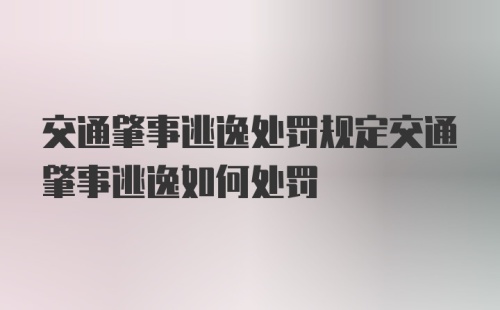 交通肇事逃逸处罚规定交通肇事逃逸如何处罚